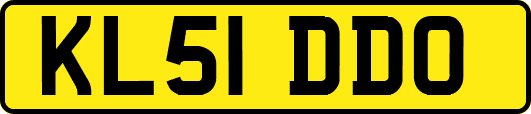 KL51 DDO